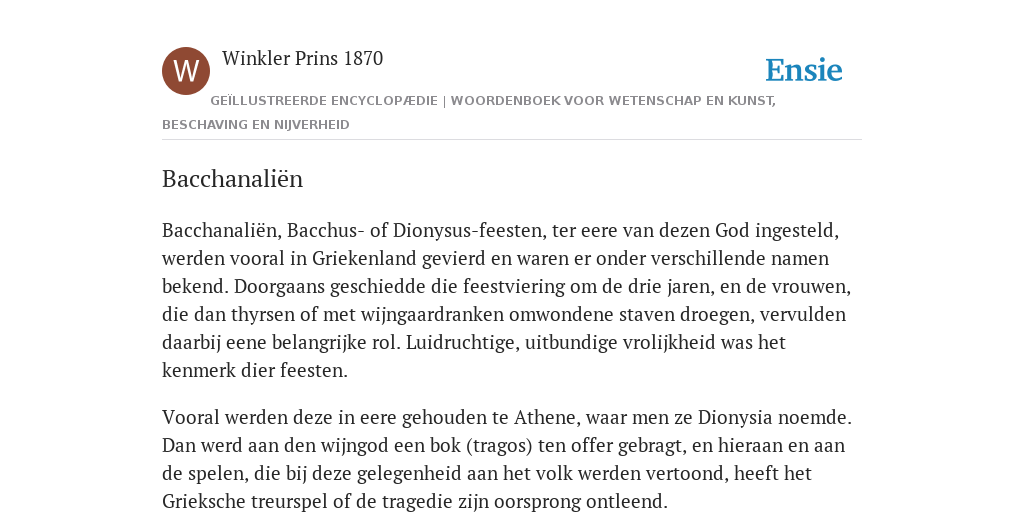 W

Winkler Prins 1870

Ensie

GEÏLLUSTREERDE ENCYCLOPÆDIE | WOORDENBOEK VOOR WETENSCHAP EN KUNST, BESCHAVING EN NIJVERHEID

Bacchanaliën

Bacchanaliën, Bacchus- of Dionysus-feesten, ter eere van dezen God ingesteld, werden vooral in Griekenland gevierd en waren er onder verschillende namen bekend. Doorgaans geschiedde die feestviering om de drie jaren, en de vrouwen, die dan thyrsen of met wijngaardranken omwondene staven droegen, vervulden daarbij eene belangrijke rol. Luidruchtige, uitbundige vrolijkheid was het kenmerk dier feesten.

Vooral werden deze in eere gehouden te Athene, waar men ze Dionysia noemde. Dan werd aan den wijngod een bok (tragos) ten offer gebragt, en hieraan en aan de spelen, die bij deze gelegenheid aan het volk werden vertoond, heeft het Grieksche treurspel of de tragedie zijn oorsprong ontleend.